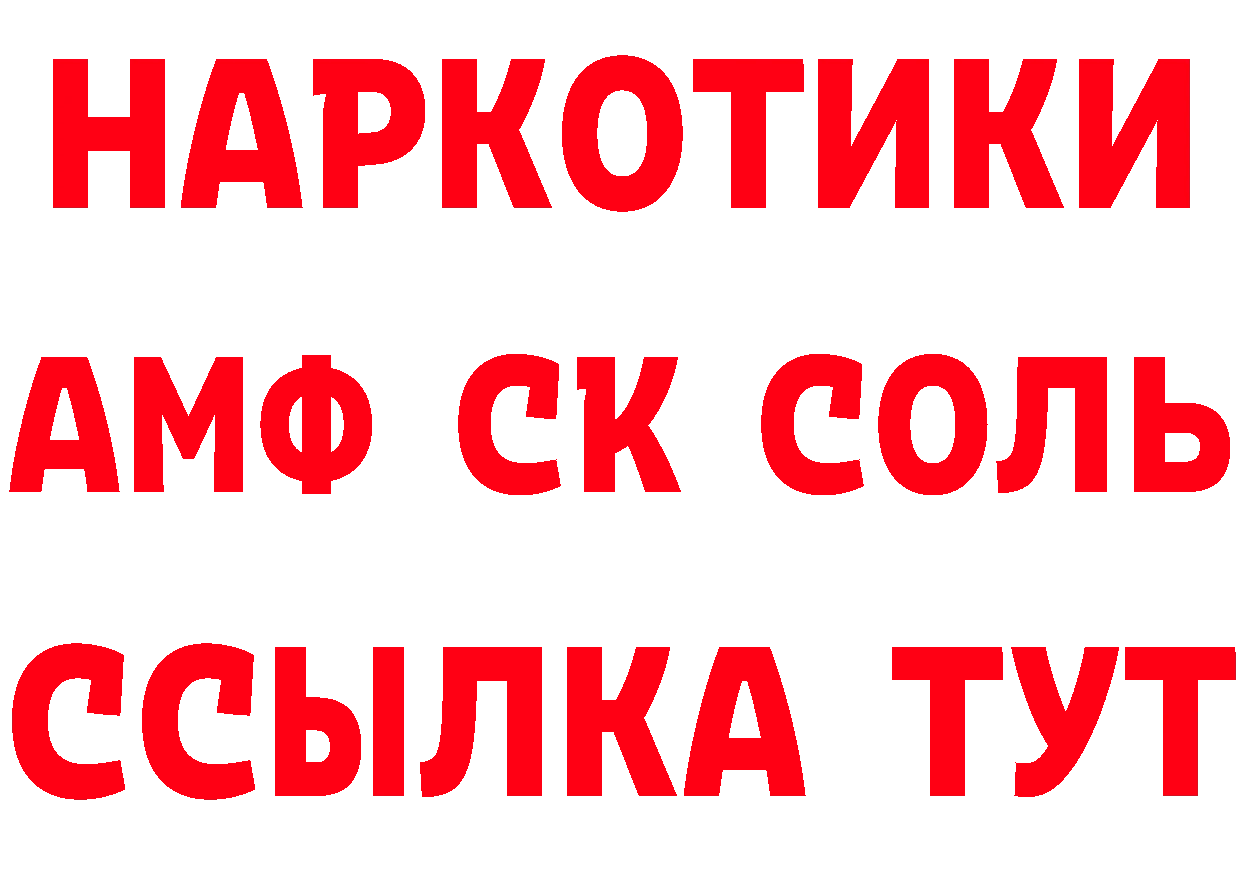 НАРКОТИКИ
АМФ СК СОЛЬ
ССЫЛКА ТУТ